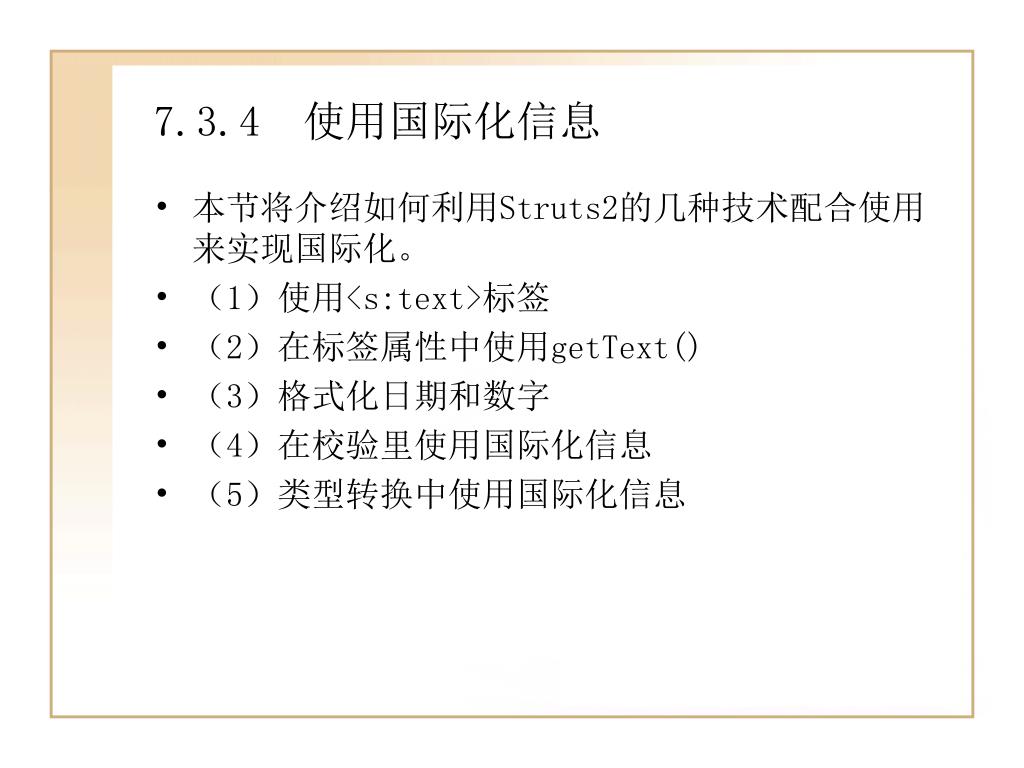 7.3.4　使用国际化信息

• 本节将介绍如何利用Struts2的几种技术配合使用来实现国际化。
• （1）使用<s:text>标签
• （2）在标签属性中使用getText()
• （3）格式化日期和数字
• （4）在校验里使用国际化信息
• （5）类型转换中使用国际化信息